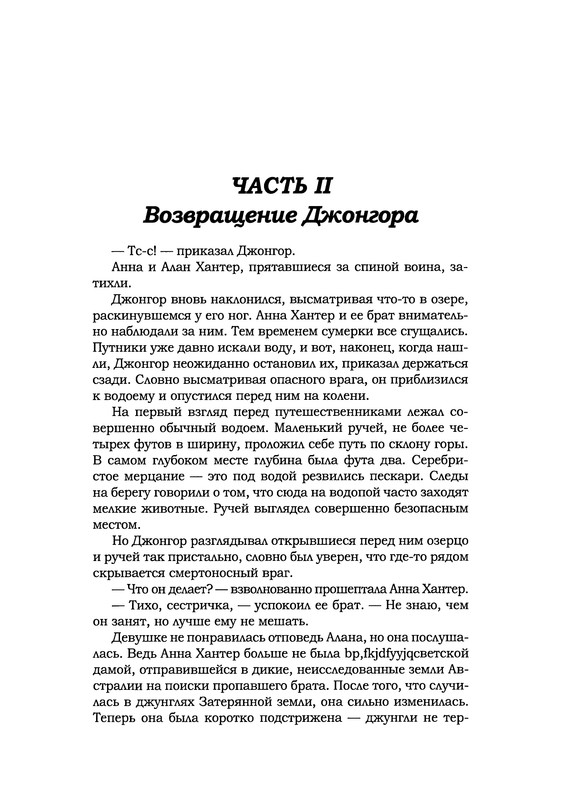 ЧАСТЬ II
Возвращение Джонгора

— Тс-с! — приказал Джонгор.

Анна и Алан Хантер, прятавшиеся за спиной воина, затихли.

Джонгор вновь наклонился, высматривая что-то в озере, раскинувшемся у его ног. Анна Хантер и ее брат внимательно наблюдали за ним. Тем временем сумерки все сгущались. Путники уже давно искали воду, и вот, наконец, когда нашли, Джонгор неожиданно остановил их, приказал держаться сзади. Словно высматривая опасного врага, он приблизился к водоему и опустился перед ним на колени.

На первый взгляд перед путешественниками лежал совершенно обычный водоем. Маленький ручей, не более четырех футов в ширину, проложил себе путь по склону горы. В самом глубоком месте глубина была фута два. Серебристое мерцание — это под водой резвились пескари. Следы на берегу говорили о том, что сюда на водопой часто заходят мелкие животные. Ручей выглядел совершенно безопасным местом.

Но Джонгор разглядывал открывшиеся перед ним озерцо и ручей так пристально, словно был уверен, что где-то рядом скрывается смертоносный враг.

— Что он делает? — взволнованно прошептала Анна Хантер.

— Тихо, сестричка, — успокоил ее брат. — Не знаю, чем он занят, но лучше ему не мешать.

Девушке не понравилась отповедь Алана, но она послушалась. Ведь Анна Хантер больше не была bp,fkjdfyyjqсветской дамой, отправившейся в дикие, неисследованные земли Австралии на поиски пропавшего брата. После того, что случилась в джунглях Затерянной земли, она сильно изменилась. Теперь она была коротко подстрижена — джунгли не тер-